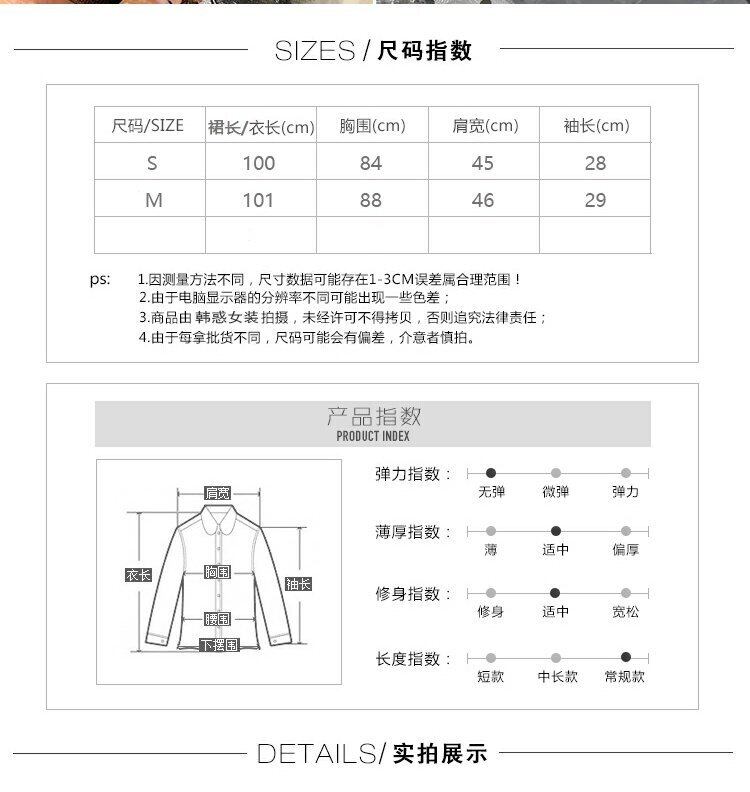 SIZES / 尺码指数

| 尺码/SIZE | 裙长/衣长(cm) | 胸围(cm) | 肩宽(cm) | 袖长(cm) |
|---|---|---|---|---|
| S | 100 | 84 | 45 | 28 |
| M | 101 | 88 | 46 | 29 |
| | | | | |

ps: 1.因测量方法不同，尺寸数据可能存在1-3CM误差属合理范围！
2.由于电脑显示器的分辨率不同可能出现一些色差；
3.商品由 韩惑女装 拍摄，未经许可不得拷贝，否则追究法律责任；
4.由于每拿批货不同，尺码可能会有偏差，介意者慎拍。

产品指数
PRODUCT INDEX

肩宽
衣长
胸围
袖长
腰围
下摆围

弹力指数： 无弹 微弹 弹力
薄厚指数： 薄 适中 偏厚
修身指数： 修身 适中 宽松
长度指数： 短款 中长款 常规款

DETAILS/ 实拍展示